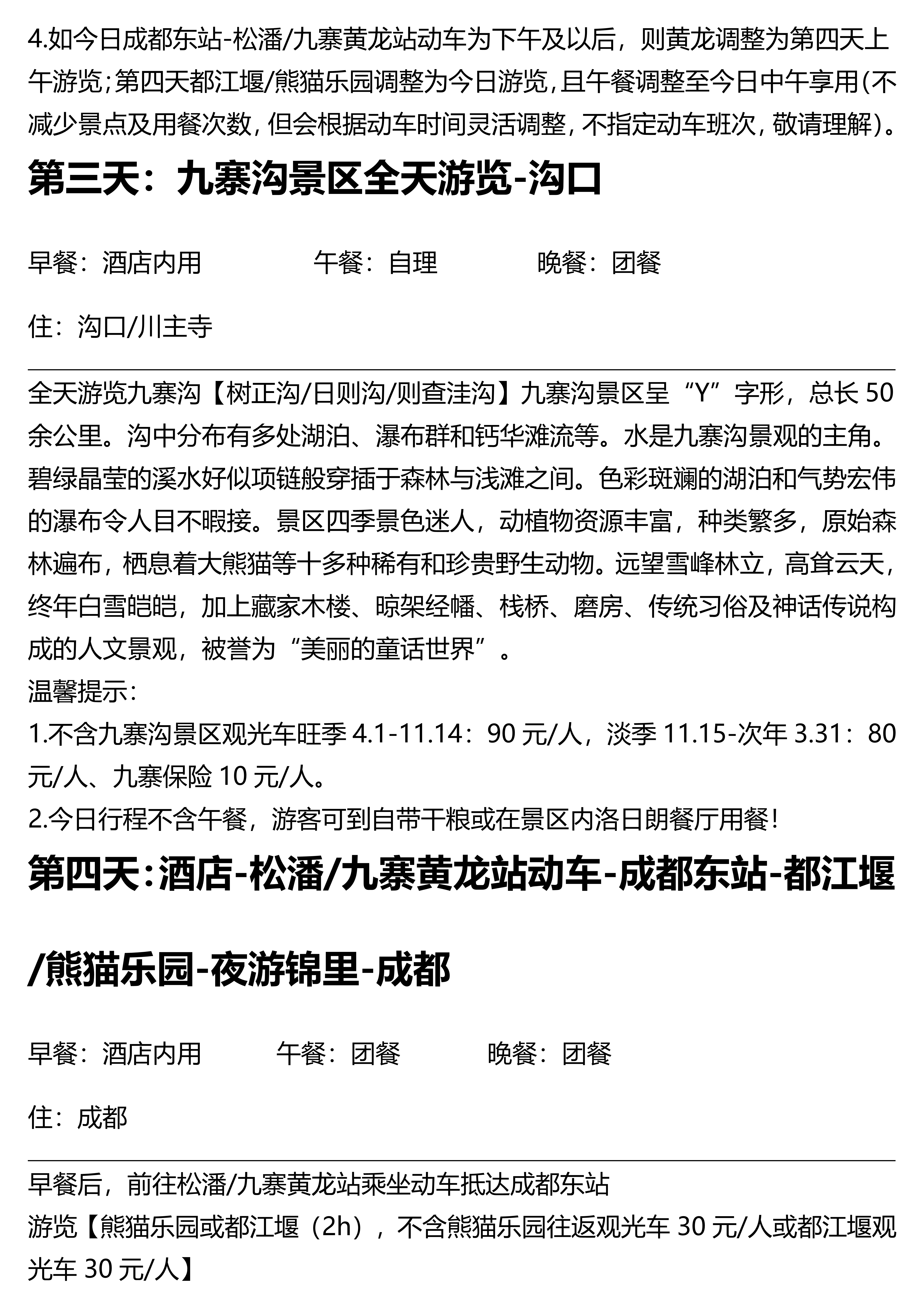 4.如今日成都东站-松潘/九寨黄龙站动车为下午及以后，则黄龙调整为第四天上午游览;第四天都江堰/熊猫乐园调整为今日游览,且午餐调整至今日中午享用(不减少景点及用餐次数,但会根据动车时间灵活调整,不指定动车班次,敬请理解)。

第三天：九寨沟景区全天游览-沟口

早餐：酒店内用　　午餐：自理　　晚餐：团餐

住：沟口/川主寺

全天游览九寨沟【树正沟/日则沟/则查洼沟】九寨沟景区呈“Y”字形，总长 50 余公里。沟中分布有多处湖泊、瀑布群和钙华滩流等。水是九寨沟景观的主角。碧绿晶莹的溪水好似项链般穿插于森林与浅滩之间。色彩斑斓的湖泊和气势宏伟的瀑布令人目不暇接。景区四季景色迷人，动植物资源丰富，种类繁多，原始森林遍布，栖息着大熊猫等十多种稀有和珍贵野生动物。远望雪峰林立，高耸云天，终年白雪皑皑，加上藏家木楼、晾架经幡、栈桥、磨房、传统习俗及神话传说构成的人文景观，被誉为“美丽的童话世界”。
温馨提示:
1.不含九寨沟景区观光车旺季 4.1-11.14：90 元/人，淡季 11.15-次年 3.31：80 元/人、九寨保险 10 元/人。
2.今日行程不含午餐，游客可到自带干粮或在景区内洛日朗餐厅用餐!

第四天:酒店-松潘/九寨黄龙站动车-成都东站-都江堰/熊猫乐园-夜游锦里-成都

早餐：酒店内用　　午餐：团餐　　晚餐：团餐

住：成都

早餐后，前往松潘/九寨黄龙站乘坐动车抵达成都东站
游览【熊猫乐园或都江堰（2h），不含熊猫乐园往返观光车 30 元/人或都江堰观光车 30 元/人】